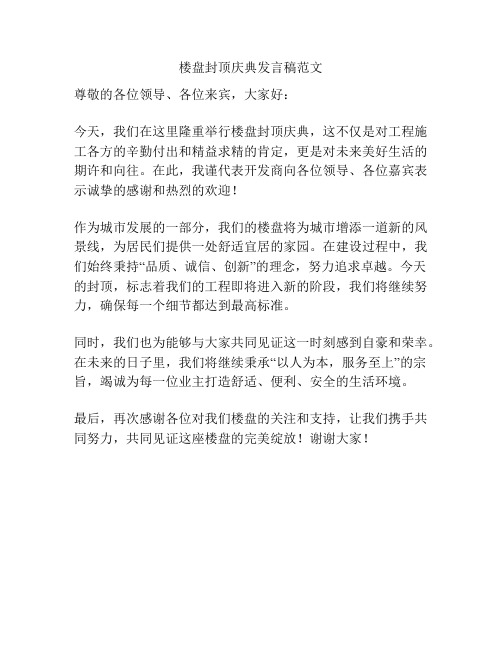 楼盘封顶庆典发言稿范文

尊敬的各位领导、各位来宾，大家好：

今天，我们在这里隆重举行楼盘封顶庆典，这不仅是对工程施工各方的辛勤付出和精益求精的肯定，更是对未来美好生活的期许和向往。在此，我谨代表开发商向各位领导、各位嘉宾表示诚挚的感谢和热烈的欢迎！

作为城市发展的一部分，我们的楼盘将为城市增添一道新的风景线，为居民们提供一处舒适宜居的家园。在建设过程中，我们始终秉持“品质、诚信、创新”的理念，努力追求卓越。今天的封顶，标志着我们的工程即将进入新的阶段，我们将继续努力，确保每一个细节都达到最高标准。

同时，我们也为能够与大家共同见证这一时刻感到自豪和荣幸。在未来的日子里，我们将继续秉承“以人为本，服务至上”的宗旨，竭诚为每一位业主打造舒适、便利、安全的生活环境。

最后，再次感谢各位对我们楼盘的关注和支持，让我们携手共同努力，共同见证这座楼盘的完美绽放！谢谢大家！